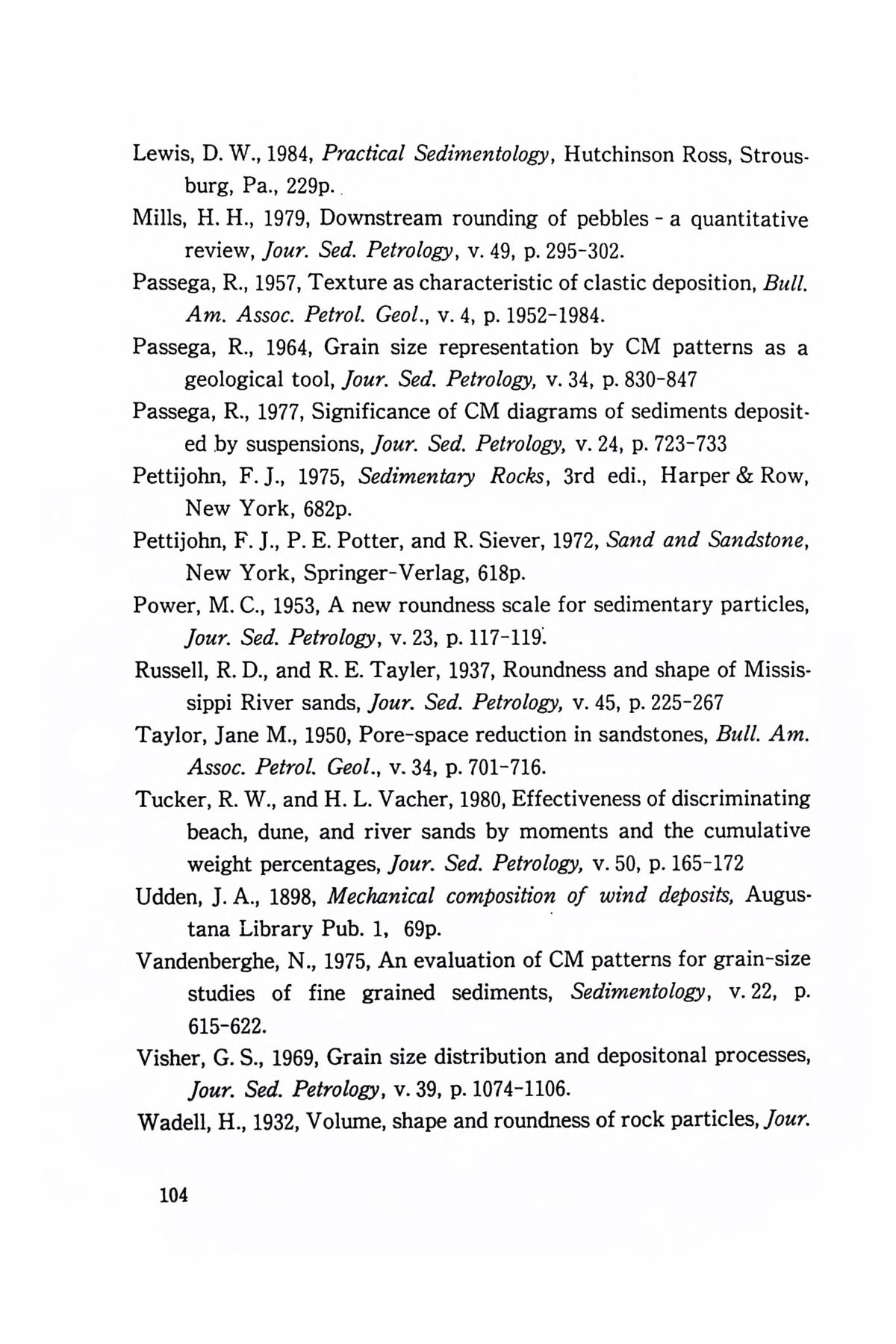 Lewis, D. W., 1984, Practical Sedimentology, Hutchinson Ross, Strousburg, Pa., 229p.

Mills, H. H., 1979, Downstream rounding of pebbles - a quantitative review, Jour. Sed. Petrology, v. 49, p. 295-302.

Passega, R., 1957, Texture as characteristic of clastic deposition, Bull. Am. Assoc. Petrol. Geol., v. 4, p. 1952-1984.

Passega, R., 1964, Grain size representation by CM patterns as a geological tool, Jour. Sed. Petrology, v. 34, p. 830-847

Passega, R., 1977, Significance of CM diagrams of sediments deposited by suspensions, Jour. Sed. Petrology, v. 24, p. 723-733

Pettijohn, F. J., 1975, Sedimentary Rocks, 3rd edi., Harper & Row, New York, 682p.

Pettijohn, F. J., P. E. Potter, and R. Siever, 1972, Sand and Sandstone, New York, Springer-Verlag, 618p.

Power, M. C., 1953, A new roundness scale for sedimentary particles, Jour. Sed. Petrology, v. 23, p. 117-119.

Russell, R. D., and R. E. Tayler, 1937, Roundness and shape of Mississippi River sands, Jour. Sed. Petrology, v. 45, p. 225-267

Taylor, Jane M., 1950, Pore-space reduction in sandstones, Bull. Am. Assoc. Petrol. Geol., v. 34, p. 701-716.

Tucker, R. W., and H. L. Vacher, 1980, Effectiveness of discriminating beach, dune, and river sands by moments and the cumulative weight percentages, Jour. Sed. Petrology, v. 50, p. 165-172

Udden, J. A., 1898, Mechanical composition of wind deposits, Augustana Library Pub. 1, 69p.

Vandenberghe, N., 1975, An evaluation of CM patterns for grain-size studies of fine grained sediments, Sedimentology, v. 22, p. 615-622.

Visher, G. S., 1969, Grain size distribution and depositonal processes, Jour. Sed. Petrology, v. 39, p. 1074-1106.

Wadell, H., 1932, Volume, shape and roundness of rock particles, Jour.

104